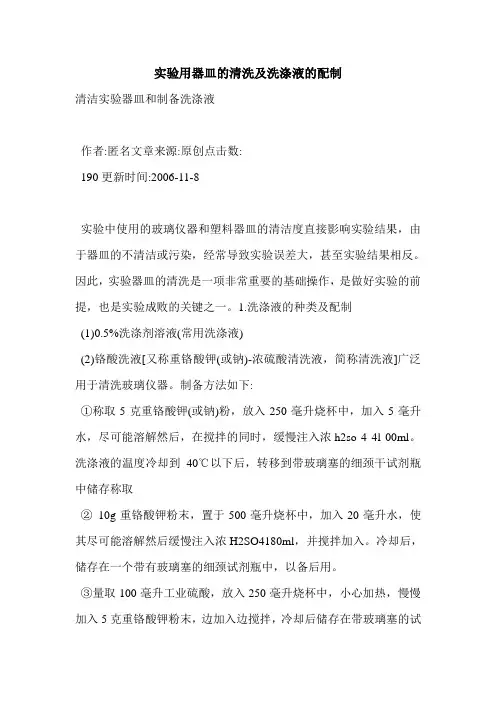 实验用器皿的清洗及洗涤液的配制

清洁实验器皿和制备洗涤液

作者:匿名文章来源:原创点击数:

190 更新时间:2006-11-8

实验中使用的玻璃仪器和塑料器皿的清洁度直接影响实验结果，由于器皿的不清洁或污染，经常导致实验误差大，甚至实验结果相反。因此，实验器皿的清洗是一项非常重要的基础操作，是做好实验的前提，也是实验成败的关键之一。1.洗涤液的种类及配制

(1)0.5%洗涤剂溶液(常用洗涤液)

(2)铬酸洗液[又称重铬酸钾(或钠)-浓硫酸清洗液，简称清洗液]广泛用于清洗玻璃仪器。制备方法如下:

①称取 5 克重铬酸钾(或钠)粉，放入 250 毫升烧杯中，加入 5 毫升水，尽可能溶解然后，在搅拌的同时，缓慢注入浓 h2so 4 41 00ml。洗涤液的温度冷却到 40℃以下后，转移到带玻璃塞的细颈干试剂瓶中储存称取

② 10g 重铬酸钾粉末，置于 500 毫升烧杯中，加入 20 毫升水，使其尽可能溶解然后缓慢注入浓 H2SO4180ml，并搅拌加入。冷却后，储存在一个带有玻璃塞的细颈试剂瓶中，以备后用。

③量取 100 毫升工业硫酸，放入 250 毫升烧杯中，小心加热，慢慢加入 5 克重铬酸钾粉末，边加入边搅拌，冷却后储存在带玻璃塞的试